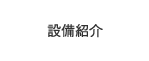 設備紹介